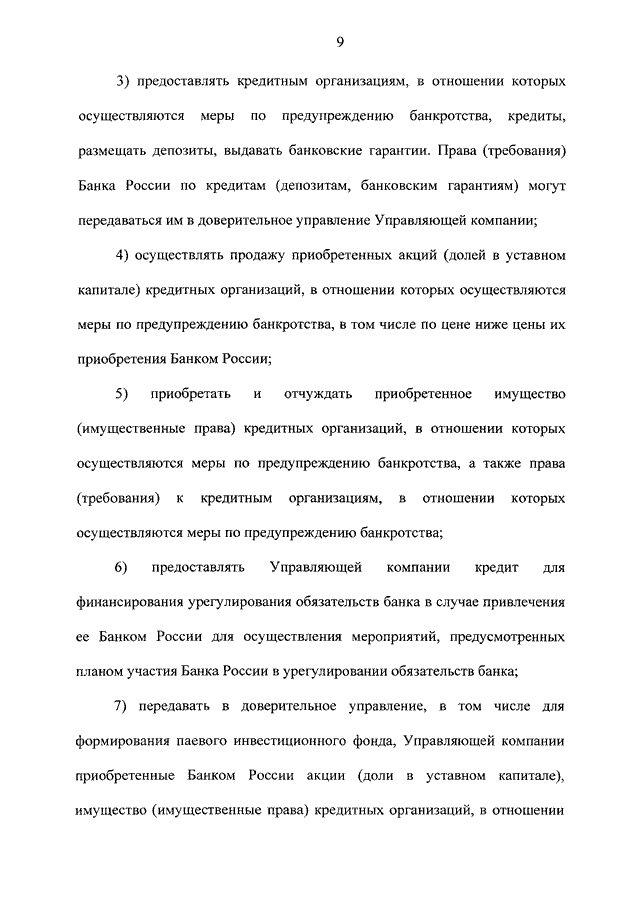 9

3) предоставлять кредитным организациям, в отношении которых осуществляются меры по предупреждению банкротства, кредиты, размещать депозиты, выдавать банковские гарантии. Права (требования) Банка России по кредитам (депозитам, банковским гарантиям) могут передаваться им в доверительное управление Управляющей компании;

4) осуществлять продажу приобретенных акций (долей в уставном капитале) кредитных организаций, в отношении которых осуществляются меры по предупреждению банкротства, в том числе по цене ниже цены их приобретения Банком России;

5) приобретать и отчуждать приобретенное имущество (имущественные права) кредитных организаций, в отношении которых осуществляются меры по предупреждению банкротства, а также права (требования) к кредитным организациям, в отношении которых осуществляются меры по предупреждению банкротства;

6) предоставлять Управляющей компании кредит для финансирования урегулирования обязательств банка в случае привлечения ее Банком России для осуществления мероприятий, предусмотренных планом участия Банка России в урегулировании обязательств банка;

7) передавать в доверительное управление, в том числе для формирования паевого инвестиционного фонда, Управляющей компании приобретенные Банком России акции (доли в уставном капитале), имущество (имущественные права) кредитных организаций, в отношении